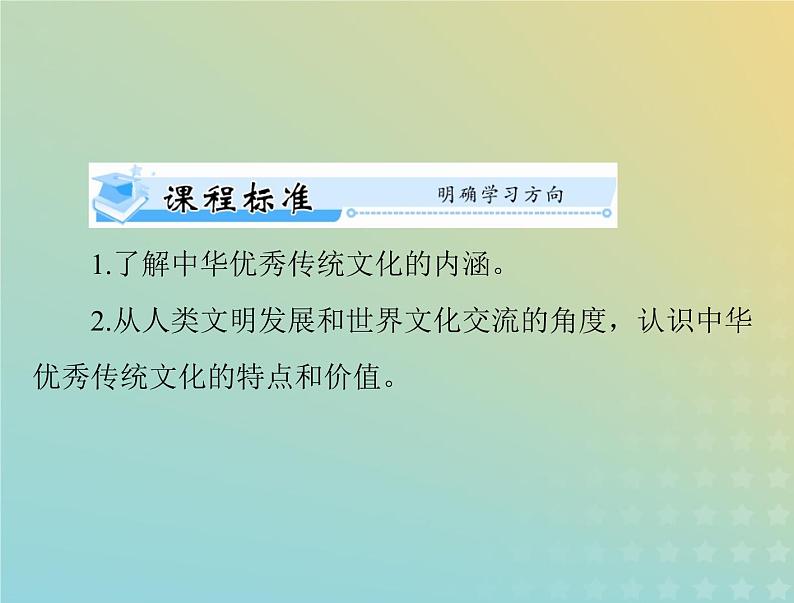 课程标准 明确学习方向

1.了解中华优秀传统文化的内涵。

2.从人类文明发展和世界文化交流的角度，认识中华优秀传统文化的特点和价值。